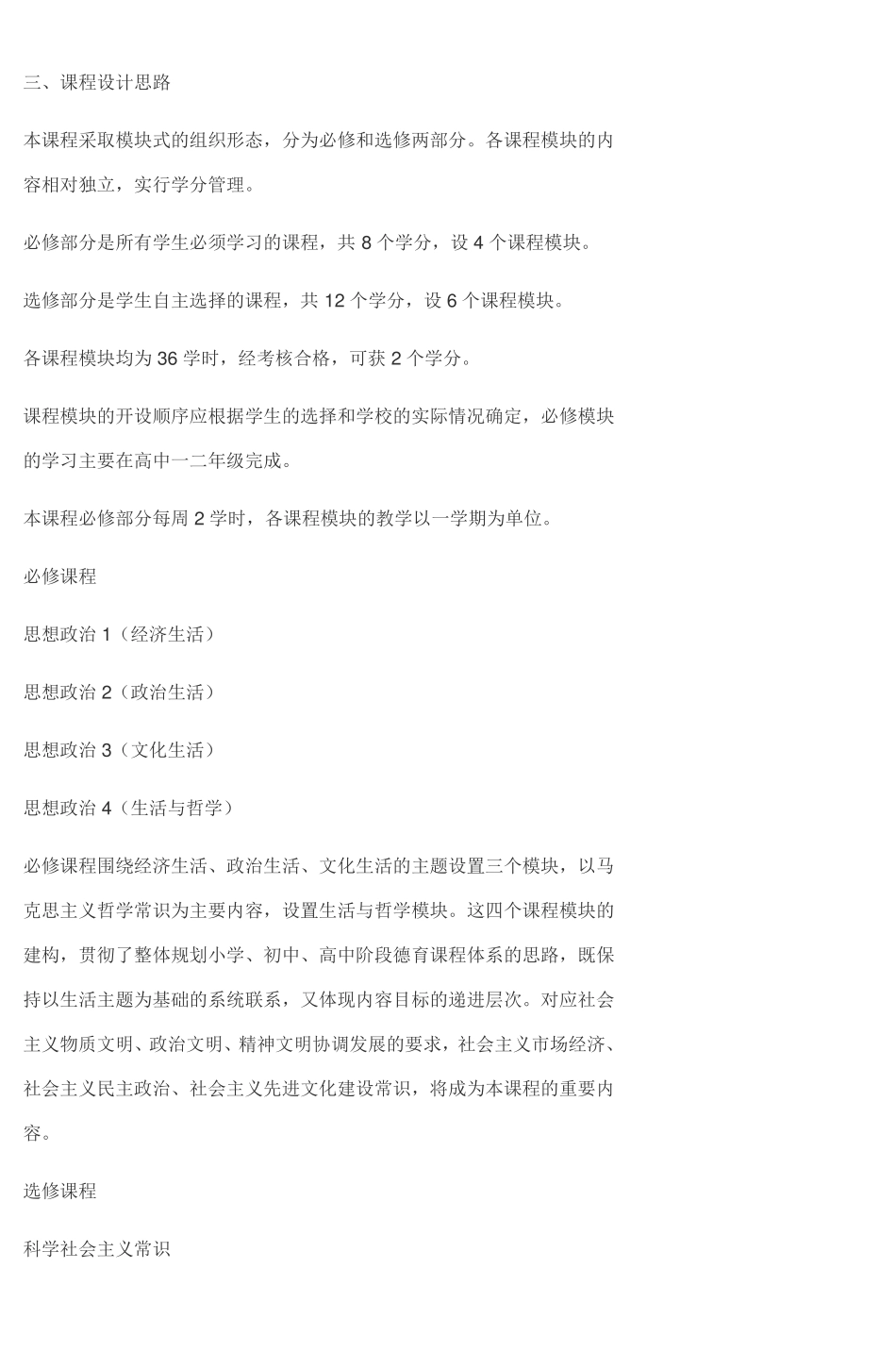 三、课程设计思路

本课程采取模块式的组织形态，分为必修和选修两部分。各课程模块的内容相对独立，实行学分管理。

必修部分是所有学生必须学习的课程，共 8 个学分，设 4 个课程模块。

选修部分是学生自主选择的课程，共 12 个学分，设 6 个课程模块。

各课程模块均为 36 学时，经考核合格，可获 2 个学分。

课程模块的开设顺序应根据学生的选择和学校的实际情况确定，必修模块的学习主要在高中一二年级完成。

本课程必修部分每周 2 学时，各课程模块的教学以一学期为单位。

必修课程

思想政治 1（经济生活）

思想政治 2（政治生活）

思想政治 3（文化生活）

思想政治 4（生活与哲学）

必修课程围绕经济生活、政治生活、文化生活的主题设置三个模块，以马克思主义哲学常识为主要内容，设置生活与哲学模块。这四个课程模块的建构，贯彻了整体规划小学、初中、高中阶段德育课程体系的思路，既保持以生活主题为基础的系统联系，又体现内容目标的递进层次。对应社会主义物质文明、政治文明、精神文明协调发展的要求，社会主义市场经济、社会主义民主政治、社会主义先进文化建设常识，将成为本课程的重要内容。

选修课程

科学社会主义常识